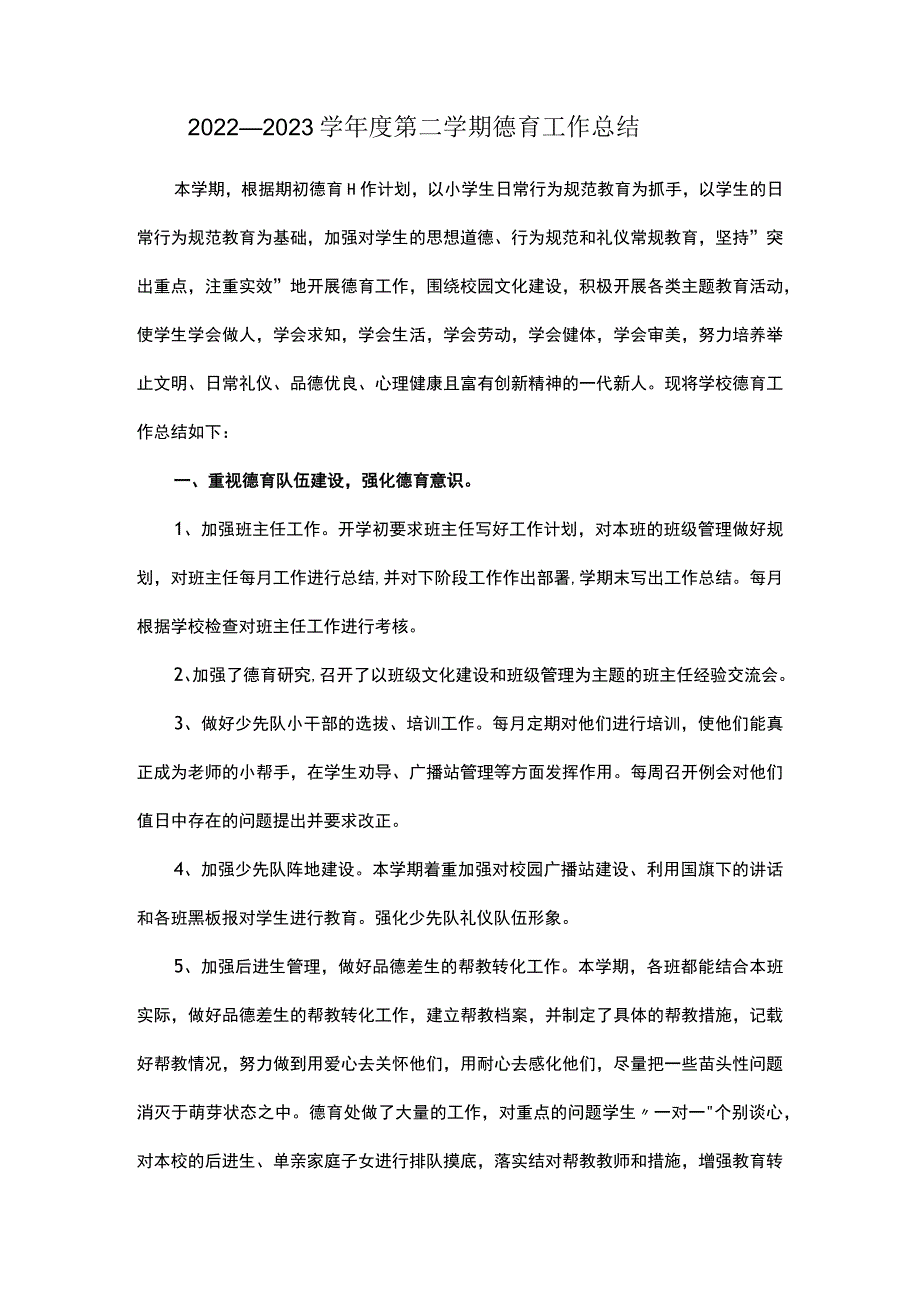 2022—2023学年度第二学期德育工作总结

本学期，根据期初德育H作计划，以小学生日常行为规范教育为抓手，以学生的日常行为规范教育为基础，加强对学生的思想道德、行为规范和礼仪常规教育，坚持”突出重点，注重实效”地开展德育工作，围绕校园文化建设，积极开展各类主题教育活动，使学生学会做人，学会求知，学会生活，学会劳动，学会健体，学会审美，努力培养举止文明、日常礼仪、品德优良、心理健康且富有创新精神的一代新人。现将学校德育工作总结如下：

一、重视德育队伍建设，强化德育意识。

1、加强班主任工作。开学初要求班主任写好工作计划，对本班的班级管理做好规划，对班主任每月工作进行总结，并对下阶段工作作出部署，学期末写出工作总结。每月根据学校检查对班主任工作进行考核。

2、加强了德育研究，召开了以班级文化建设和班级管理为主题的班主任经验交流会。

3、做好少先队小干部的选拔、培训工作。每月定期对他们进行培训，使他们能真正成为老师的小帮手，在学生劝导、广播站管理等方面发挥作用。每周召开例会对他们值日中存在的问题提出并要求改正。

4、加强少先队阵地建设。本学期着重加强对校园广播站建设、利用国旗下的讲话和各班黑板报对学生进行教育。强化少先队礼仪队伍形象。

5、加强后进生管理，做好品德差生的帮教转化工作。本学期，各班都能结合本班实际，做好品德差生的帮教转化工作，建立帮教档案，并制定了具体的帮教措施，记载好帮教情况，努力做到用爱心去关怀他们，用耐心去感化他们，尽量把一些苗头性问题消灭于萌芽状态之中。德育处做了大量的工作，对重点的问题学生〃一对一"个别谈心，对本校的后进生、单亲家庭子女进行排队摸底，落实结对帮教教师和措施，增强教育转